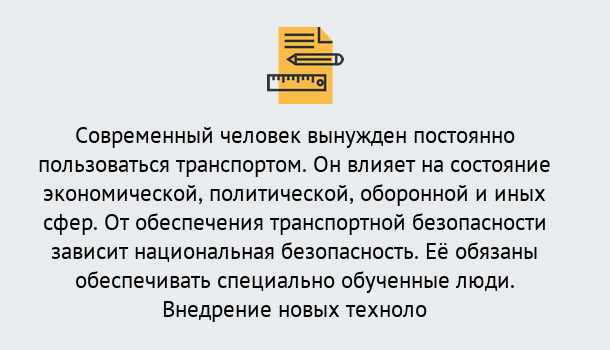 Современный человек вынужден постоянно пользоваться транспортом. Он влияет на состояние экономической, политической, оборонной и иных сфер. От обеспечения транспортной безопасности зависит национальная безопасность. Её обязаны обеспечивать специально обученные люди. Внедрение новых техноло